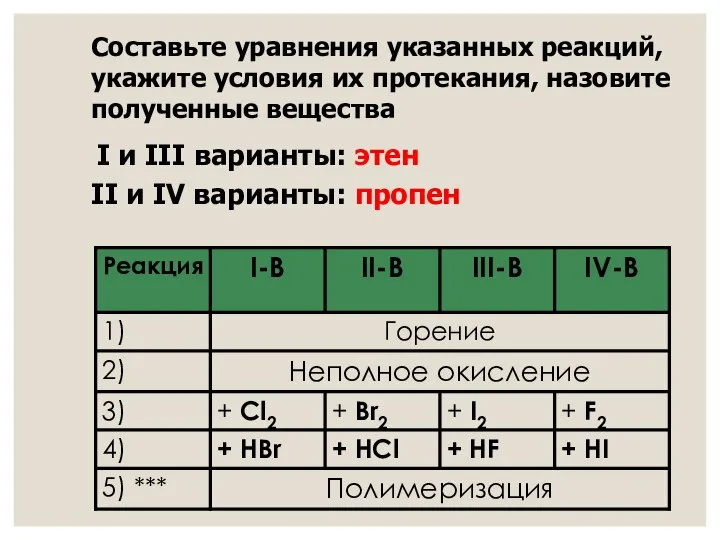 Составьте уравнения указанных реакций, укажите условия их протекания, назовите полученные вещества

I и III варианты: этен

II и IV варианты: пропен

| Реакция | I-В | II-В | III-В | IV-В |
|---|---|---|---|---|
| 1) | Горение | | | |
| 2) | Неполное окисление | | | |
| 3) | + $Cl_2$ | + $Br_2$ | + $I_2$ | + $F_2$ |
| 4) | + HBr | + HCl | + HF | + HI |
| 5) *** | Полимеризация | | | |